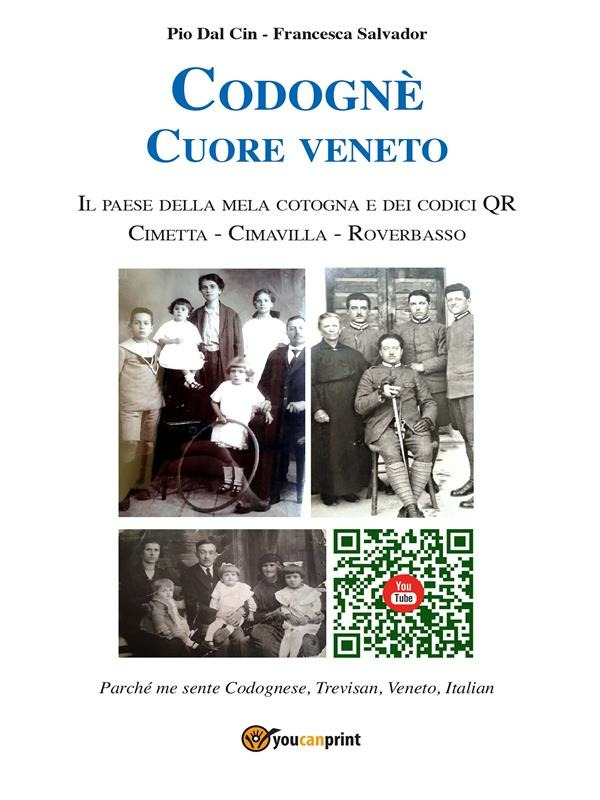 Pio Dal Cin - Francesca Salvador

CODOGNÈ
CUORE VENETO

IL PAESE DELLA MELA COTOGNA E DEI CODICI QR
CIMETTA - CIMAVILLA - ROVERBASSO

You Tube

Parché me sente Codognese, Trevisan, Veneto, Italian

youcanprint